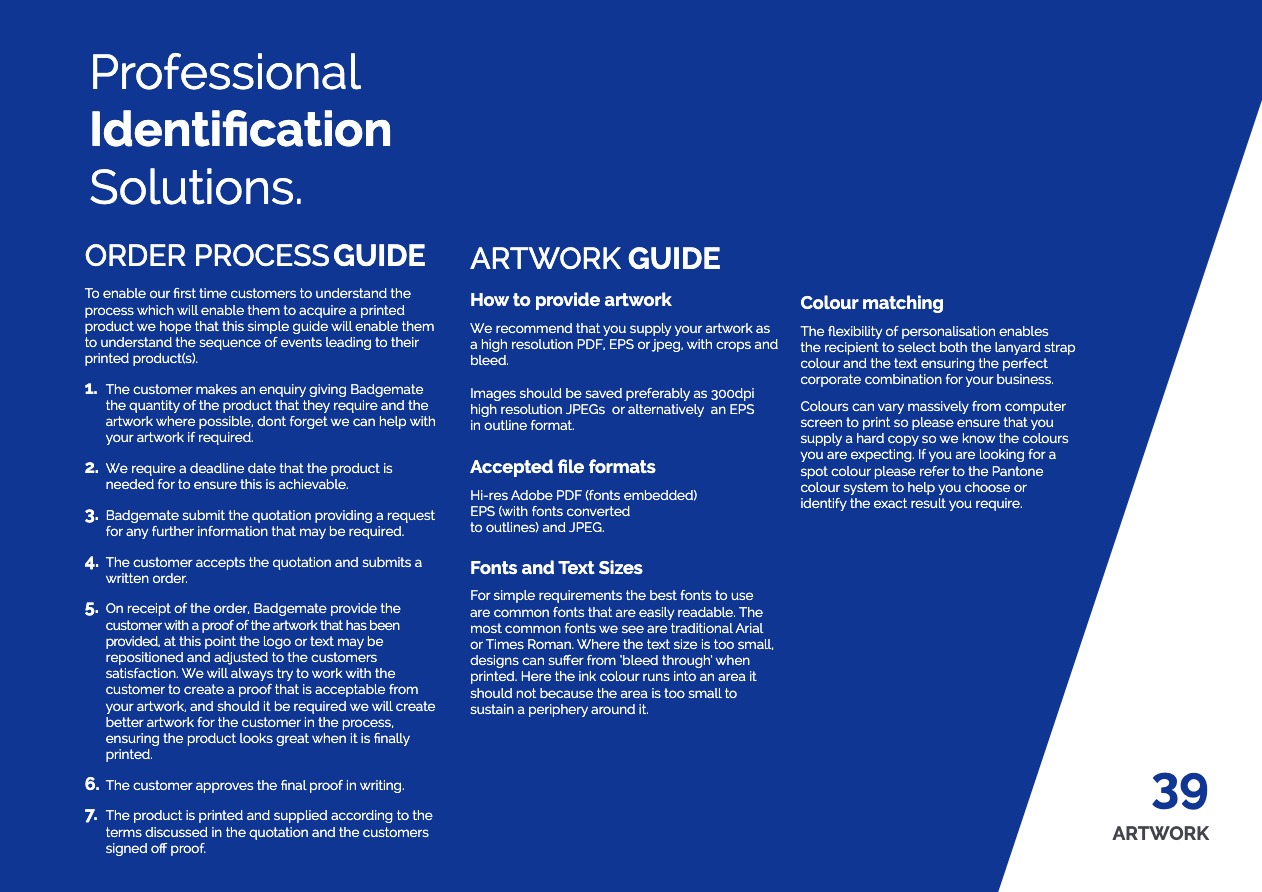 Professional
Identification
Solutions.

ORDER PROCESS GUIDE

To enable our first time customers to understand the process which will enable them to acquire a printed product we hope that this simple guide will enable them to understand the sequence of events leading to their printed product(s).

1. The customer makes an enquiry giving Badgemate the quantity of the product that they require and the artwork where possible, dont forget we can help with your artwork if required.

2. We require a deadline date that the product is needed for to ensure this is achievable.

3. Badgemate submit the quotation providing a request for any further information that may be required.

4. The customer accepts the quotation and submits a written order.

5. On receipt of the order, Badgemate provide the customer with a proof of the artwork that has been provided, at this point the logo or text may be repositioned and adjusted to the customers satisfaction. We will always try to work with the customer to create a proof that is acceptable from your artwork, and should it be required we will create better artwork for the customer in the process, ensuring the product looks great when it is finally printed.

6. The customer approves the final proof in writing.

7. The product is printed and supplied according to the terms discussed in the quotation and the customers signed off proof.

ARTWORK GUIDE

How to provide artwork

We recommend that you supply your artwork as a high resolution PDF, EPS or jpeg, with crops and bleed.

Images should be saved preferably as 300dpi high resolution JPEGs or alternatively an EPS in outline format.

Accepted file formats

Hi-res Adobe PDF (fonts embedded)
EPS (with fonts converted to outlines) and JPEG.

Fonts and Text Sizes

For simple requirements the best fonts to use are common fonts that are easily readable. The most common fonts we see are traditional Arial or Times Roman. Where the text size is too small, designs can suffer from 'bleed through' when printed. Here the ink colour runs into an area it should not because the area is too small to sustain a periphery around it.

Colour matching

The flexibility of personalisation enables the recipient to select both the lanyard strap colour and the text ensuring the perfect corporate combination for your business.

Colours can vary massively from computer screen to print so please ensure that you supply a hard copy so we know the colours you are expecting. If you are looking for a spot colour please refer to the Pantone colour system to help you choose or identify the exact result you require.

39
ARTWORK